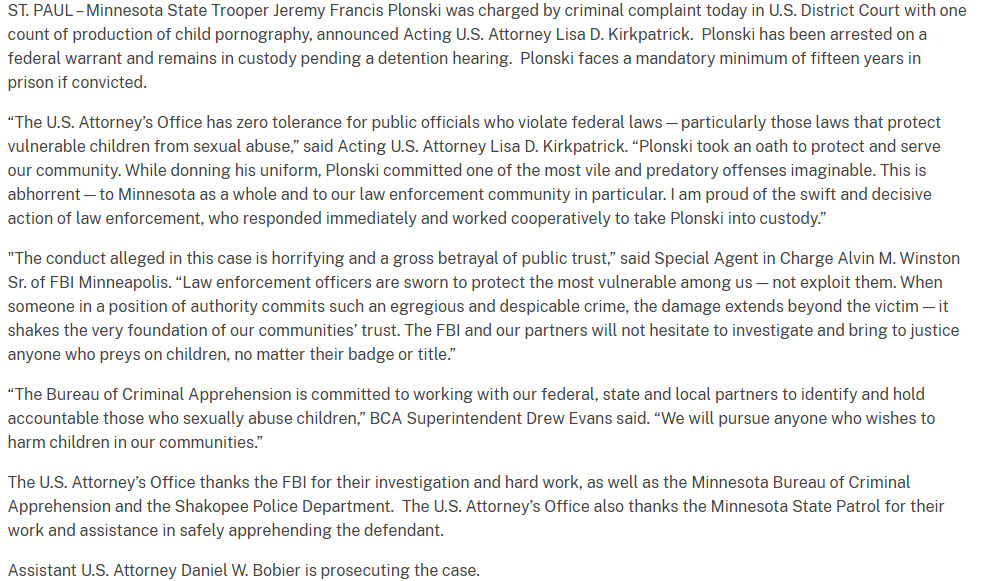 ST. PAUL – Minnesota State Trooper Jeremy Francis Plonski was charged by criminal complaint today in U.S. District Court with one count of production of child pornography, announced Acting U.S. Attorney Lisa D. Kirkpatrick. Plonski has been arrested on a federal warrant and remains in custody pending a detention hearing. Plonski faces a mandatory minimum of fifteen years in prison if convicted.

“The U.S. Attorney’s Office has zero tolerance for public officials who violate federal laws — particularly those laws that protect vulnerable children from sexual abuse,” said Acting U.S. Attorney Lisa D. Kirkpatrick. “Plonski took an oath to protect and serve our community. While donning his uniform, Plonski committed one of the most vile and predatory offenses imaginable. This is abhorrent — to Minnesota as a whole and to our law enforcement community in particular. I am proud of the swift and decisive action of law enforcement, who responded immediately and worked cooperatively to take Plonski into custody.”

"The conduct alleged in this case is horrifying and a gross betrayal of public trust,” said Special Agent in Charge Alvin M. Winston Sr. of FBI Minneapolis. “Law enforcement officers are sworn to protect the most vulnerable among us — not exploit them. When someone in a position of authority commits such an egregious and despicable crime, the damage extends beyond the victim — it shakes the very foundation of our communities’ trust. The FBI and our partners will not hesitate to investigate and bring to justice anyone who preys on children, no matter their badge or title.”

“The Bureau of Criminal Apprehension is committed to working with our federal, state and local partners to identify and hold accountable those who sexually abuse children,” BCA Superintendent Drew Evans said. “We will pursue anyone who wishes to harm children in our communities.”

The U.S. Attorney’s Office thanks the FBI for their investigation and hard work, as well as the Minnesota Bureau of Criminal Apprehension and the Shakopee Police Department. The U.S. Attorney’s Office also thanks the Minnesota State Patrol for their work and assistance in safely apprehending the defendant.

Assistant U.S. Attorney Daniel W. Bobier is prosecuting the case.